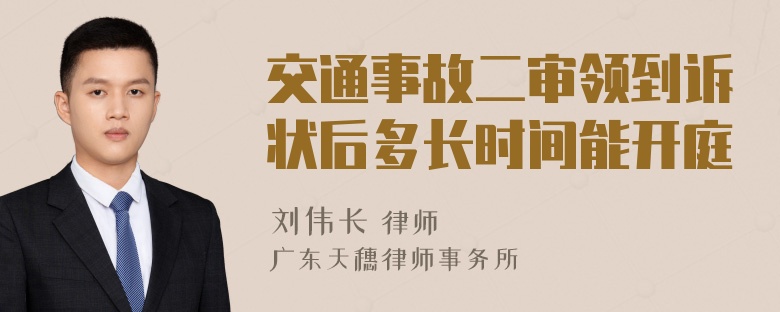 交通事故二审领到诉状后多长时间能开庭

刘伟长 律师
广东天穗律师事务所